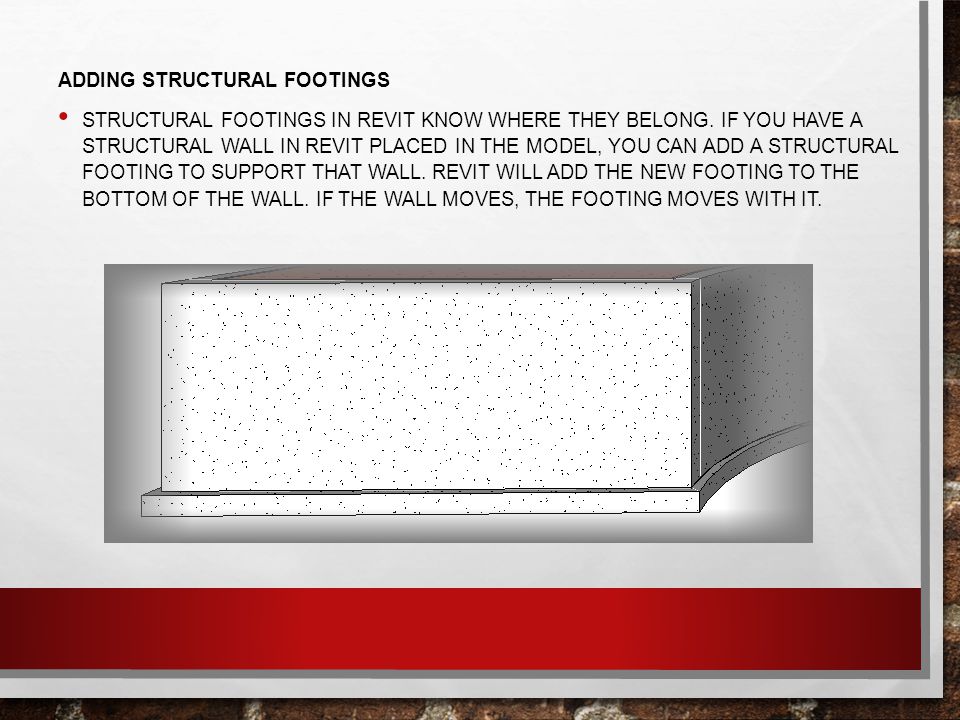 ADDING STRUCTURAL FOOTINGS

• STRUCTURAL FOOTINGS IN REVIT KNOW WHERE THEY BELONG. IF YOU HAVE A STRUCTURAL WALL IN REVIT PLACED IN THE MODEL, YOU CAN ADD A STRUCTURAL FOOTING TO SUPPORT THAT WALL. REVIT WILL ADD THE NEW FOOTING TO THE BOTTOM OF THE WALL. IF THE WALL MOVES, THE FOOTING MOVES WITH IT.